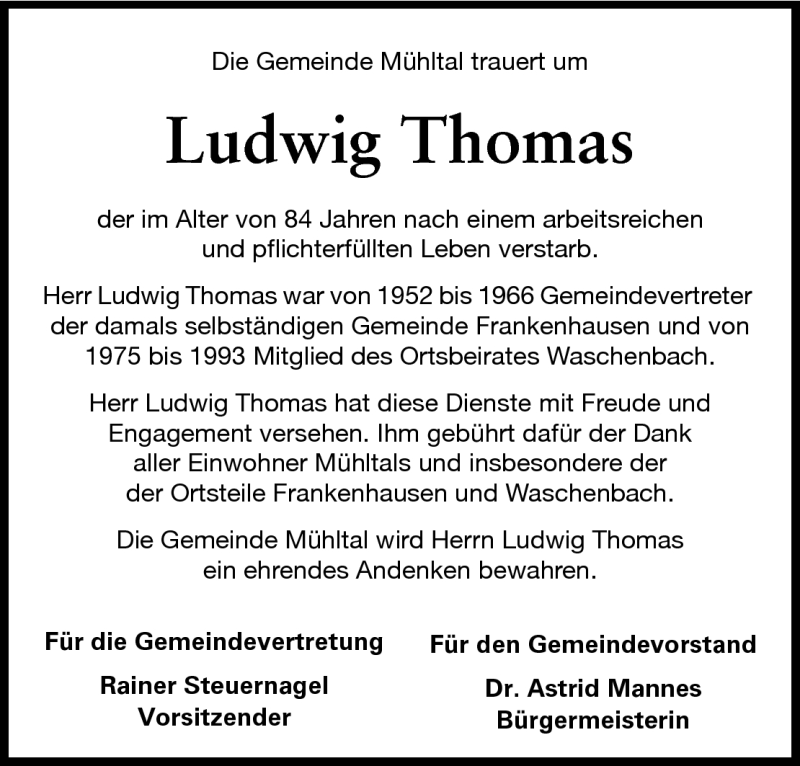 Die Gemeinde Mühltal trauert um

Ludwig Thomas

der im Alter von 84 Jahren nach einem arbeitsreichen und pflichterfüllten Leben verstarb.

Herr Ludwig Thomas war von 1952 bis 1966 Gemeindevertreter der damals selbständigen Gemeinde Frankenhausen und von 1975 bis 1993 Mitglied des Ortsbeirates Waschenbach.

Herr Ludwig Thomas hat diese Dienste mit Freude und Engagement versehen. Ihm gebührt dafür der Dank aller Einwohner Mühltals und insbesondere der der Ortsteile Frankenhausen und Waschenbach.

Die Gemeinde Mühltal wird Herrn Ludwig Thomas ein ehrendes Andenken bewahren.

Für die Gemeindevertretung

Rainer Steuernagel
Vorsitzender

Für den Gemeindevorstand

Dr. Astrid Mannes
Bürgermeisterin